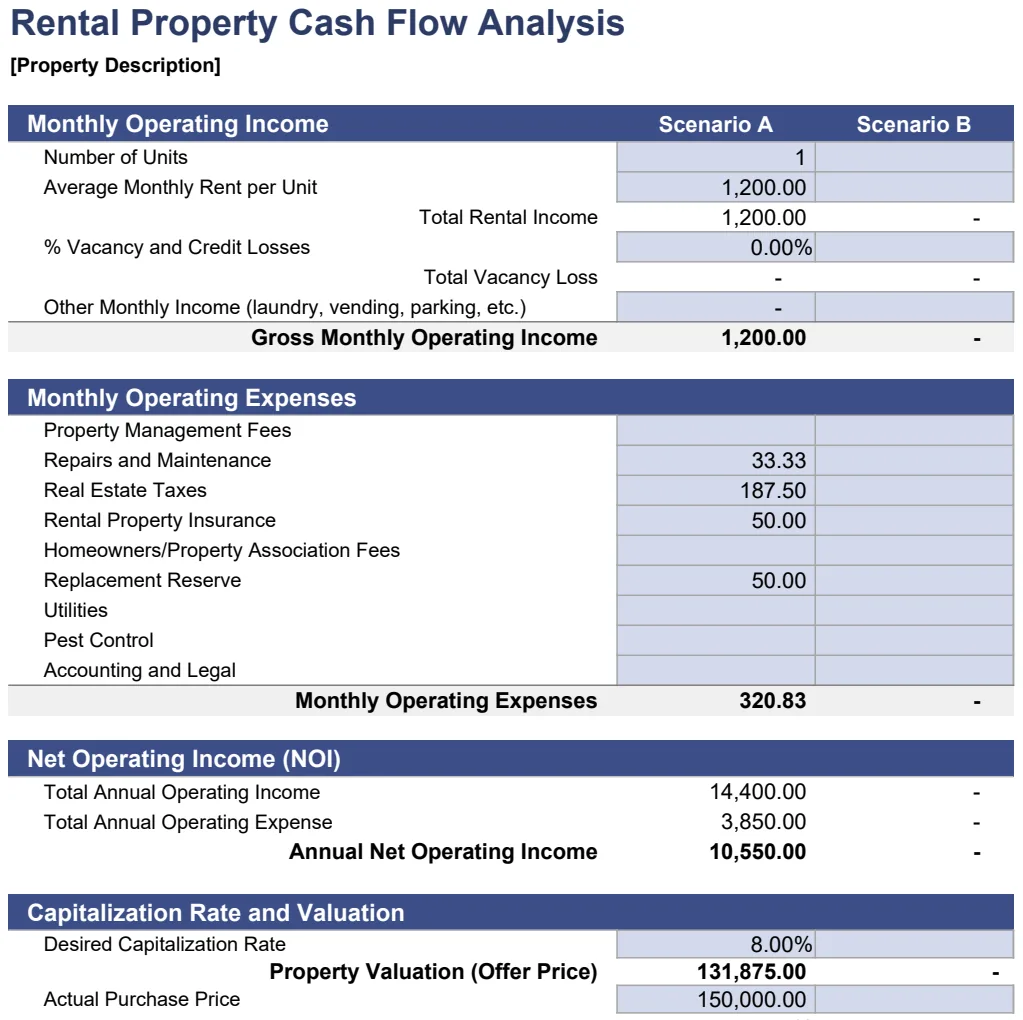 Rental Property Cash Flow Analysis
[Property Description]

| Monthly Operating Income | Scenario A | Scenario B |
|---|---|---|
| Number of Units | 1 | |
| Average Monthly Rent per Unit | 1,200.00 | |
| Total Rental Income | 1,200.00 | - |
| % Vacancy and Credit Losses | 0.00% | |
| Total Vacancy Loss | - | - |
| Other Monthly Income (laundry, vending, parking, etc.) | - | |
| Gross Monthly Operating Income | 1,200.00 | - |

| Monthly Operating Expenses | | |
|---|---|---|
| Property Management Fees | | |
| Repairs and Maintenance | 33.33 | |
| Real Estate Taxes | 187.50 | |
| Rental Property Insurance | 50.00 | |
| Homeowners/Property Association Fees | | |
| Replacement Reserve | 50.00 | |
| Utilities | | |
| Pest Control | | |
| Accounting and Legal | | |
| Monthly Operating Expenses | 320.83 | - |

| Net Operating Income (NOI) | | |
|---|---|---|
| Total Annual Operating Income | 14,400.00 | - |
| Total Annual Operating Expense | 3,850.00 | - |
| Annual Net Operating Income | 10,550.00 | - |

| Capitalization Rate and Valuation | | |
|---|---|---|
| Desired Capitalization Rate | 8.00% | |
| Property Valuation (Offer Price) | 131,875.00 | - |
| Actual Purchase Price | 150,000.00 | |